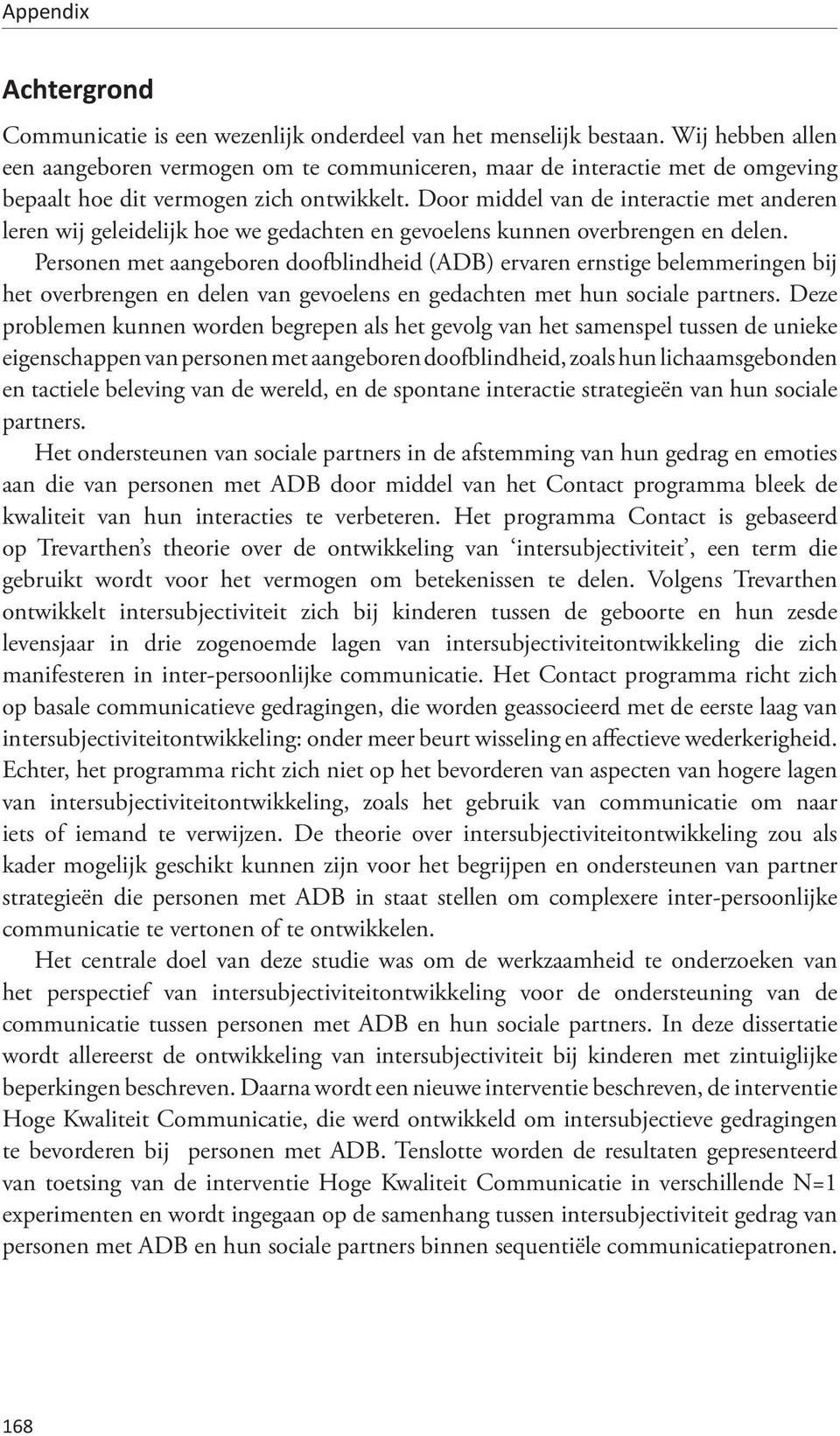 Appendix

Achtergrond

Communicatie is een wezenlijk onderdeel van het menselijk bestaan. Wij hebben allen een aangeboren vermogen om te communiceren, maar de interactie met de omgeving bepaalt hoe dit vermogen zich ontwikkelt. Door middel van de interactie met anderen leren wij geleidelijk hoe we gedachten en gevoelens kunnen overbrengen en delen.

Personen met aangeboren doofblindheid (ADB) ervaren ernstige belemmeringen bij het overbrengen en delen van gevoelens en gedachten met hun sociale partners. Deze problemen kunnen worden begrepen als het gevolg van het samenspel tussen de unieke eigenschappen van personen met aangeboren doofblindheid, zoals hun lichaamsgebonden en tactiele beleving van de wereld, en de spontane interactie strategieën van hun sociale partners.

Het ondersteunen van sociale partners in de afstemming van hun gedrag en emoties aan die van personen met ADB door middel van het Contact programma bleek de kwaliteit van hun interacties te verbeteren. Het programma Contact is gebaseerd op Trevarthen's theorie over de ontwikkeling van 'intersubjectiviteit', een term die gebruikt wordt voor het vermogen om betekenissen te delen. Volgens Trevarthen ontwikkelt intersubjectiviteit zich bij kinderen tussen de geboorte en hun zesde levensjaar in drie zogenoemde lagen van intersubjectiviteitontwikkeling die zich manifesteren in inter-persoonlijke communicatie. Het Contact programma richt zich op basale communicatieve gedragingen, die worden geassocieerd met de eerste laag van intersubjectiviteitontwikkeling: onder meer beurt wisseling en affectieve wederkerigheid. Echter, het programma richt zich niet op het bevorderen van aspecten van hogere lagen van intersubjectiviteitontwikkeling, zoals het gebruik van communicatie om naar iets of iemand te verwijzen. De theorie over intersubjectiviteitontwikkeling zou als kader mogelijk geschikt kunnen zijn voor het begrijpen en ondersteunen van partner strategieën die personen met ADB in staat stellen om complexere inter-persoonlijke communicatie te vertonen of te ontwikkelen.

Het centrale doel van deze studie was om de werkzaamheid te onderzoeken van het perspectief van intersubjectiviteitontwikkeling voor de ondersteuning van de communicatie tussen personen met ADB en hun sociale partners. In deze dissertatie wordt allereerst de ontwikkeling van intersubjectiviteit bij kinderen met zintuiglijke beperkingen beschreven. Daarna wordt een nieuwe interventie beschreven, de interventie Hoge Kwaliteit Communicatie, die werd ontwikkeld om intersubjectieve gedragingen te bevorderen bij personen met ADB. Tenslotte worden de resultaten gepresenteerd van toetsing van de interventie Hoge Kwaliteit Communicatie in verschillende N=1 experimenten en wordt ingegaan op de samenhang tussen intersubjectiviteit gedrag van personen met ADB en hun sociale partners binnen sequentiële communicatiepatronen.

168